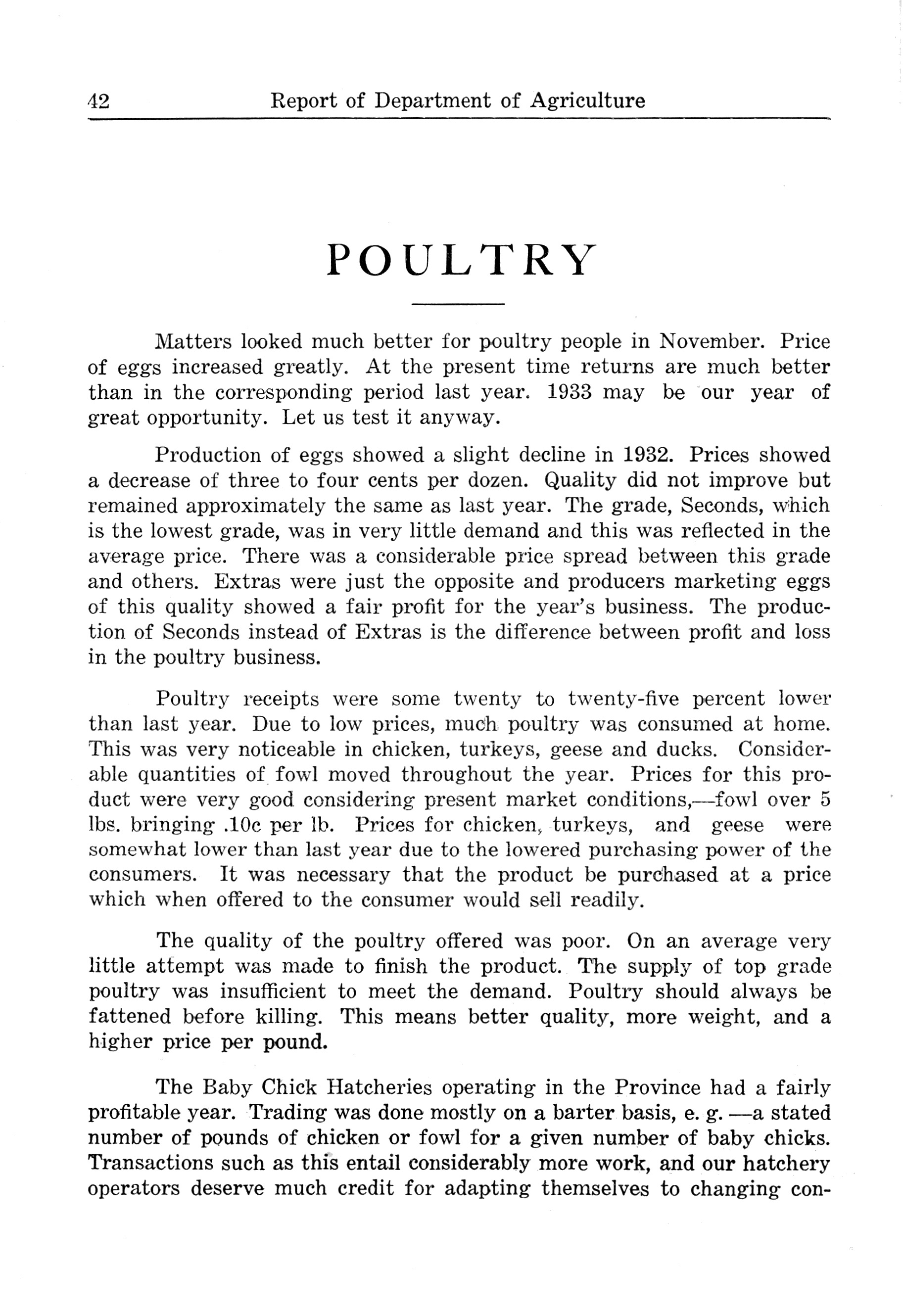 42 Report of Department of Agriculture

POULTRY

Matters looked much better for poultry people in November. Price of eggs increased greatly. At the present time returns are much better than in the corresponding period last year. 1933 may be our year of great opportunity. Let us test it anyway.

Production of eggs showed a slight decline in 1932. Prices showed a decrease of three to four cents per dozen. Quality did not improve but remained approximately the same as last year. The grade, Seconds, which is the lowest grade, was in very little demand and this was reflected in the average price. There was a considerable price spread between this grade and others. Extras were just the opposite and producers marketing eggs of this quality showed a fair profit for the year's business. The production of Seconds instead of Extras is the difference between profit and loss in the poultry business.

Poultry receipts were some twenty to twenty-five percent lower than last year. Due to low prices, much poultry was consumed at home. This was very noticeable in chicken, turkeys, geese and ducks. Considerable quantities of fowl moved throughout the year. Prices for this product were very good considering present market conditions,—fowl over 5 lbs. bringing .10c per lb. Prices for chicken, turkeys, and geese were somewhat lower than last year due to the lowered purchasing power of the consumers. It was necessary that the product be purchased at a price which when offered to the consumer would sell readily.

The quality of the poultry offered was poor. On an average very little attempt was made to finish the product. The supply of top grade poultry was insufficient to meet the demand. Poultry should always be fattened before killing. This means better quality, more weight, and a higher price per pound.

The Baby Chick Hatcheries operating in the Province had a fairly profitable year. Trading was done mostly on a barter basis, e. g. —a stated number of pounds of chicken or fowl for a given number of baby chicks. Transactions such as this entail considerably more work, and our hatchery operators deserve much credit for adapting themselves to changing con-